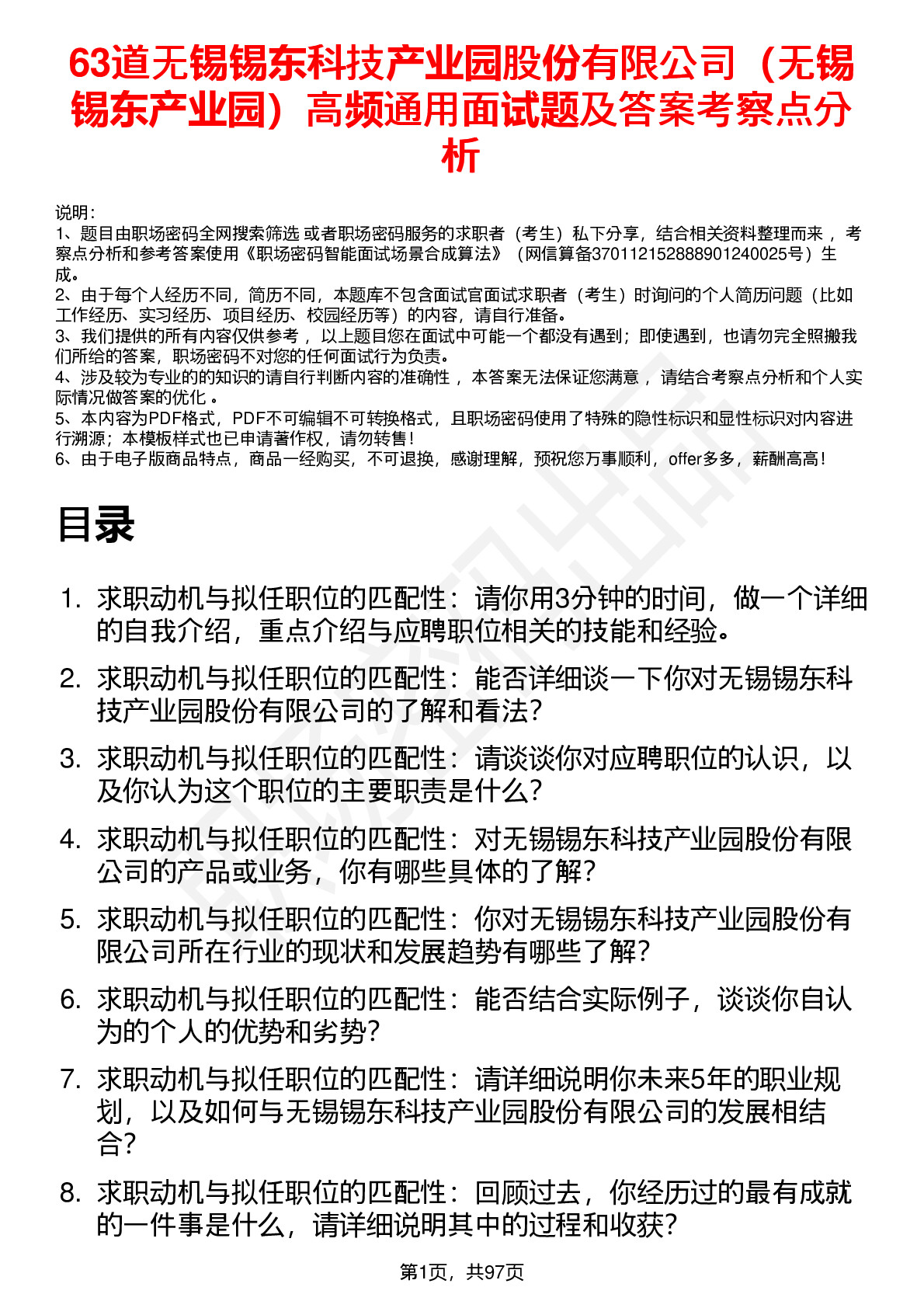 63道无锡锡东科技产业园股份有限公司（无锡锡东产业园）高频通用面试题及答案考察点分析

说明：
1、题目由职场密码全网搜索筛选 或者职场密码服务的求职者（考生）私下分享，结合相关资料整理而来 ，考察点分析和参考答案使用《职场密码智能面试场景合成算法》（网信算备370112152888901240025号）生成。
2、由于每个人经历不同，简历不同，本题库不包含面试官面试求职者（考生）时询问的个人简历问题（比如工作经历、实习经历、项目经历、校园经历等）的内容，请自行准备。
3、我们提供的所有内容仅供参考 ，以上题目您在面试中可能一个都没有遇到；即使遇到，也请勿完全照搬我们所给的答案，职场密码不对您的任何面试行为负责。
4、涉及较为专业的的知识的请自行判断内容的准确性 ，本答案无法保证您满意 ，请结合考察点分析和个人实际情况做答案的优化 。
5、本内容为PDF格式，PDF不可编辑不可转换格式，且职场密码使用了特殊的隐性标识和显性标识对内容进行溯源；本模板样式也已申请著作权，请勿转售！
6、由于电子版商品特点，商品一经购买，不可退换，感谢理解，预祝您万事顺利，offer多多，薪酬高高！

目录

1. 求职动机与拟任职位的匹配性：请你用3分钟的时间，做一个详细的自我介绍，重点介绍与应聘职位相关的技能和经验。
2. 求职动机与拟任职位的匹配性：能否详细谈一下你对无锡锡东科技产业园股份有限公司的了解和看法？
3. 求职动机与拟任职位的匹配性：请谈谈你对应聘职位的认识，以及你认为这个职位的主要职责是什么？
4. 求职动机与拟任职位的匹配性：对无锡锡东科技产业园股份有限公司的产品或业务，你有哪些具体的了解？
5. 求职动机与拟任职位的匹配性：你对无锡锡东科技产业园股份有限公司所在行业的现状和发展趋势有哪些了解？
6. 求职动机与拟任职位的匹配性：能否结合实际例子，谈谈你自认为的个人的优势和劣势？
7. 求职动机与拟任职位的匹配性：请详细说明你未来5年的职业规划，以及如何与无锡锡东科技产业园股份有限公司的发展相结合？
8. 求职动机与拟任职位的匹配性：回顾过去，你经历过的最有成就的一件事是什么，请详细说明其中的过程和收获？

第1页，共97页